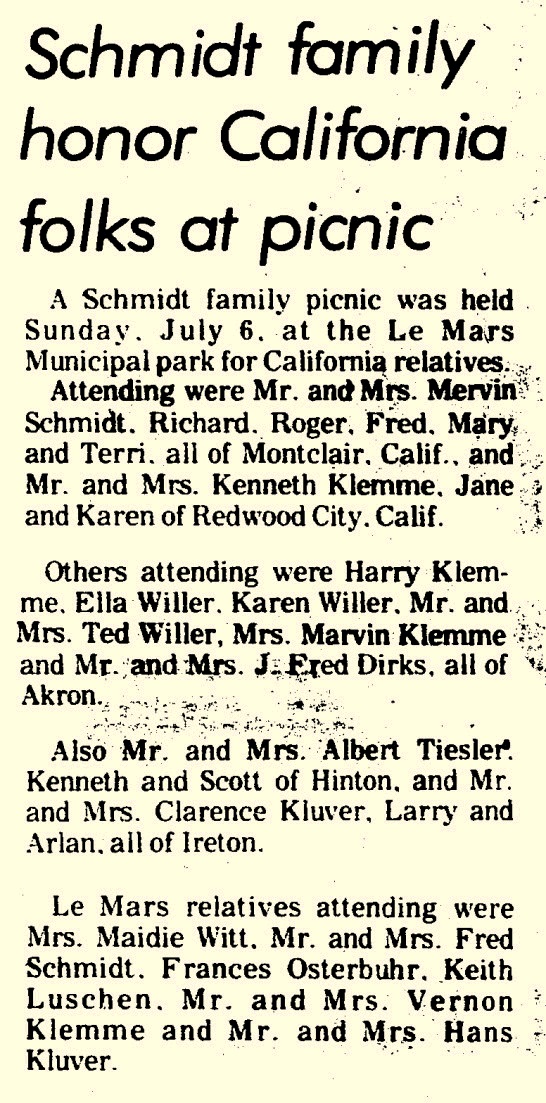 Schmidt family honor California folks at picnic

A Schmidt family picnic was held Sunday, July 6, at the Le Mars Municipal park for California relatives.

Attending were Mr. and Mrs. Mervin Schmidt, Richard, Roger, Fred, Mary and Terri, all of Montclair, Calif., and Mr. and Mrs. Kenneth Klemme, Jane and Karen of Redwood City, Calif.

Others attending were Harry Klemme, Ella Willer, Karen Willer, Mr. and Mrs. Ted Willer, Mrs. Marvin Klemme and Mr. and Mrs. J. Fred Dirks, all of Akron.

Also Mr. and Mrs. Albert Tiesler, Kenneth and Scott of Hinton, and Mr. and Mrs. Clarence Kluver, Larry and Arlan, all of Ireton.

Le Mars relatives attending were Mrs. Maidie Witt, Mr. and Mrs. Fred Schmidt, Frances Osterbuhr, Keith Luschen, Mr. and Mrs. Vernon Klemme and Mr. and Mrs. Hans Kluver.